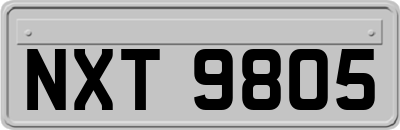 NXT 9805